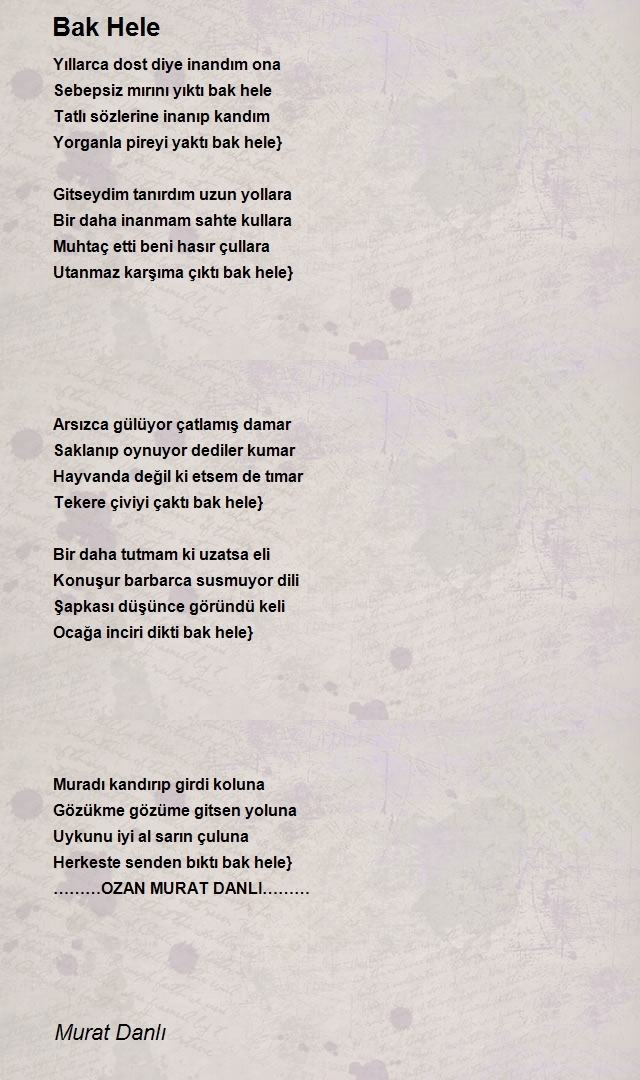 Bak Hele

Yıllarca dost diye inandım ona
Sebepsiz mırını yıktı bak hele
Tatlı sözlerine inanıp kandım
Yorganla pireyi yaktı bak hele}

Gitseydim tanırdım uzun yollara
Bir daha inanmam sahte kullara
Muhtaç etti beni hasır çullara
Utanmaz karşıma çıktı bak hele}

Arsızca gülüyor çatlamış damar
Saklanıp oynuyor dediler kumar
Hayvanda değil ki etsem de tımar
Tekere çiviyi çaktı bak hele}

Bir daha tutmam ki uzatsa eli
Konuşur barbarca susmuyor dili
Şapkası düşünce göründü keli
Ocağa inciri dikti bak hele}

Muradı kandırıp girdi koluna
Gözükme gözüme gitsen yoluna
Uykunu iyi al sarın çuluna
Herkeste senden bıktı bak hele}
………OZAN MURAT DANLI………

Murat Danlı